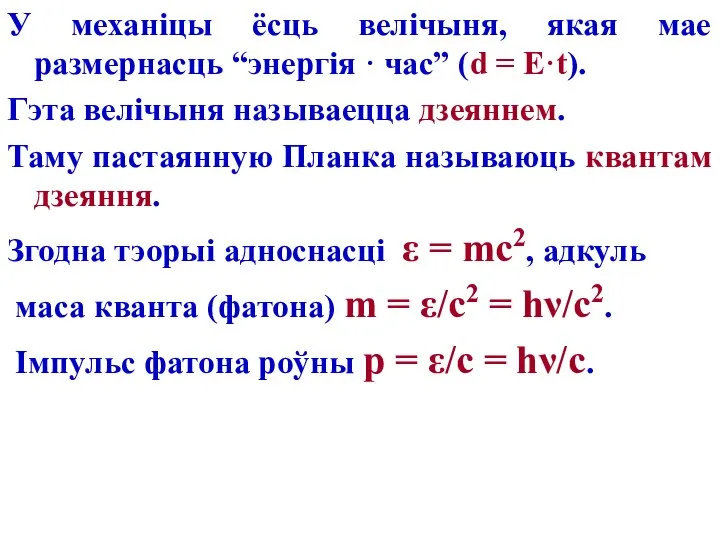 У механіцы ёсць велічыня, якая мае размернасць “энергія · час” ($d = E \cdot t$).

Гэта велічыня называецца дзеяннем.

Таму пастаянную Планка называюць квантам дзеяння.

Згодна тэорыі адноснасці $\varepsilon = mc^2$, адкуль

маса кванта (фатона) $m = \varepsilon/c^2 = h\nu/c^2$.

Імпульс фатона роўны $p = \varepsilon/c = h\nu/c$.